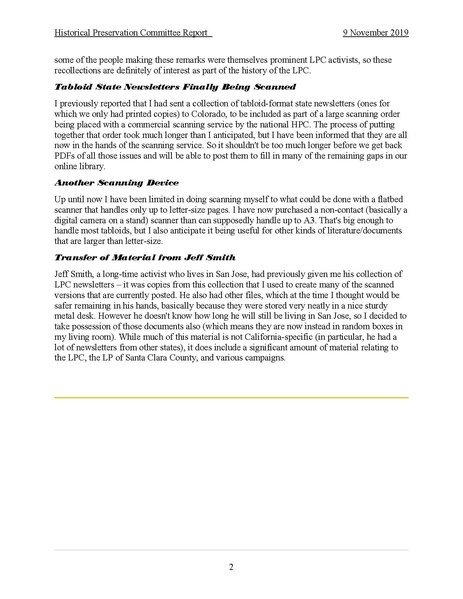 Historical Preservation Committee Report 9 November 2019

some of the people making these remarks were themselves prominent LPC activists, so these recollections are definitely of interest as part of the history of the LPC.

Tabloid State Newsletters Finally Being Scanned

I previously reported that I had sent a collection of tabloid-format state newsletters (ones for which we only had printed copies) to Colorado, to be included as part of a large scanning order being placed with a commercial scanning service by the national HPC. The process of putting together that order took much longer than I anticipated, but I have been informed that they are all now in the hands of the scanning service. So it shouldn't be too much longer before we get back PDFs of all those issues and will be able to post them to fill in many of the remaining gaps in our online library.

Another Scanning Device

Up until now I have been limited in doing scanning myself to what could be done with a flatbed scanner that handles only up to letter-size pages. I have now purchased a non-contact (basically a digital camera on a stand) scanner than can supposedly handle up to A3. That's big enough to handle most tabloids, but I also anticipate it being useful for other kinds of literature/documents that are larger than letter-size.

Transfer of Material from Jeff Smith

Jeff Smith, a long-time activist who lives in San Jose, had previously given me his collection of LPC newsletters – it was copies from this collection that I used to create many of the scanned versions that are currently posted. He also had other files, which at the time I thought would be safer remaining in his hands, basically because they were stored very neatly in a nice sturdy metal desk. However he doesn't know how long he will still be living in San Jose, so I decided to take possession of those documents also (which means they are now instead in random boxes in my living room). While much of this material is not California-specific (in particular, he had a lot of newsletters from other states), it does include a significant amount of material relating to the LPC, the LP of Santa Clara County, and various campaigns.

2